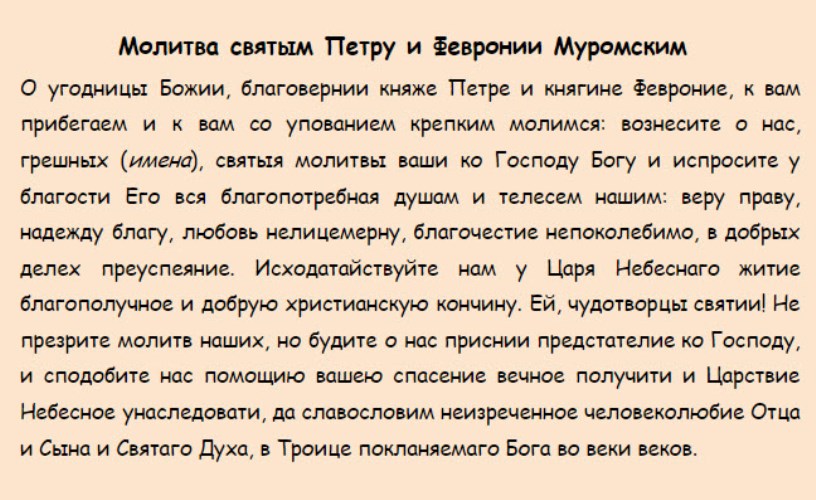 Молитва святым Петру и Февронии Муромским

О угодницы Божии, благовернии княже Петре и княгине Февроние, к вам прибегаем и к вам со упованием крепким молимся: вознесите о нас, грешных (имена), святыя молитвы ваши ко Господу Богу и испросите у благости Его вся благопотребная душам и телесем нашим: веру праву, надежду благу, любовь нелицемерну, благочестие непоколебимо, в добрых делех преуспеяние. Исходатайствуйте нам у Царя Небеснаго житие благополучное и добрую христианскую кончину. Ей, чудотворцы святии! Не презрите молитв наших, но будите о нас приснии предстателие ко Господу, и сподобите нас помощию вашею спасение вечное получити и Царствие Небесное унаследовати, да славословим неизреченное человеколюбие Отца и Сына и Святаго Духа, в Троице покланяемаго Бога во веки веков.